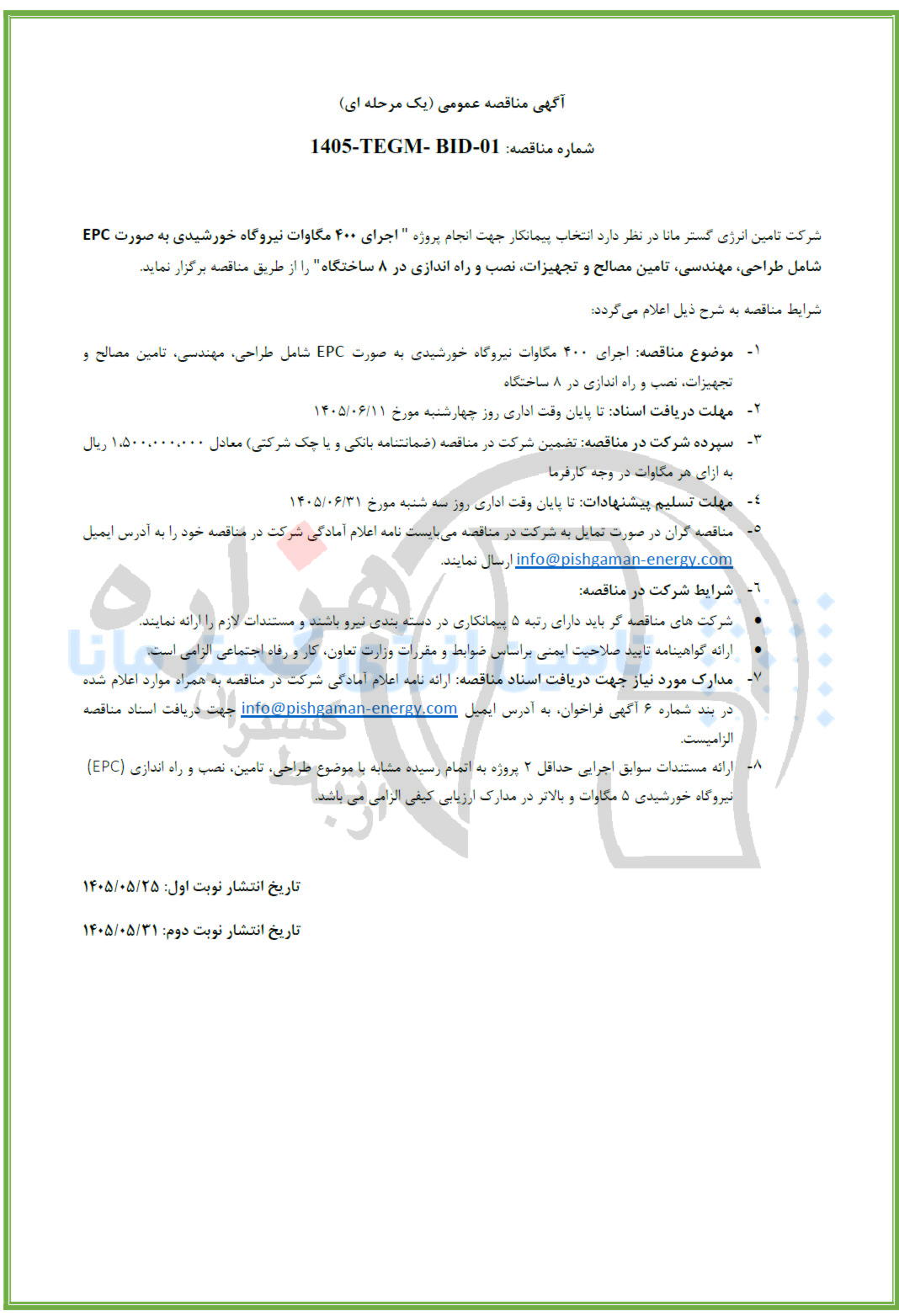 آگهی مناقصه عمومی (یک مرحله ای)

شماره مناقصه: 1405-TEGM- BID-01

شرکت تامین انرژی گستر مانا در نظر دارد انتخاب پیمانکار جهت انجام پروژه " اجرای ۴۰۰ مگاوات نیروگاه خورشیدی به صورت EPC شامل طراحی، مهندسی، تامین مصالح و تجهیزات، نصب و راه اندازی در ۸ ساختگاه" را از طریق مناقصه برگزار نماید.

شرایط مناقصه به شرح ذیل اعلام می‌گردد:

۱- موضوع مناقصه: اجرای ۴۰۰ مگاوات نیروگاه خورشیدی به صورت EPC شامل طراحی، مهندسی، تامین مصالح و تجهیزات، نصب و راه اندازی در ۸ ساختگاه

۲- مهلت دریافت اسناد: تا پایان وقت اداری روز چهارشنبه مورخ ۱۴۰۵/۰۶/۱۱

۳- سپرده شرکت در مناقصه: تضمین شرکت در مناقصه (ضمانتنامه بانکی و یا چک شرکتی) معادل ۱،۵۰۰،۰۰۰،۰۰۰ ریال به ازای هر مگاوات در وجه کارفرما

۴- مهلت تسلیم پیشنهادات: تا پایان وقت اداری روز سه شنبه مورخ ۱۴۰۵/۰۶/۳۱

۵- مناقصه گران در صورت تمایل به شرکت در مناقصه می‌بایست نامه اعلام آمادگی شرکت در مناقصه خود را به آدرس ایمیل info@pishgaman-energy.com ارسال نمایند.

۶- شرایط شرکت در مناقصه:

• شرکت های مناقصه گر باید دارای رتبه ۵ پیمانکاری در دسته بندی نیرو باشند و مستندات لازم را ارائه نمایند.

• ارائه گواهینامه تایید صلاحیت ایمنی براساس ضوابط و مقررات وزارت تعاون، کار و رفاه اجتماعی الزامی است.

۷- مدارک مورد نیاز جهت دریافت اسناد مناقصه: ارائه نامه اعلام آمادگی شرکت در مناقصه به همراه موارد اعلام شده در بند شماره ۶ آگهی فراخوان، به آدرس ایمیل info@pishgaman-energy.com جهت دریافت اسناد مناقصه الزامیست.

۸- ارائه مستندات سوابق اجرایی حداقل ۲ پروژه به اتمام رسیده مشابه با موضوع طراحی، تامین، نصب و راه اندازی (EPC) نیروگاه خورشیدی ۵ مگاوات و بالاتر در مدارک ارزیابی کیفی الزامی می باشد.

تاریخ انتشار نوبت اول: ۱۴۰۵/۰۵/۲۵

تاریخ انتشار نوبت دوم: ۱۴۰۵/۰۵/۳۱